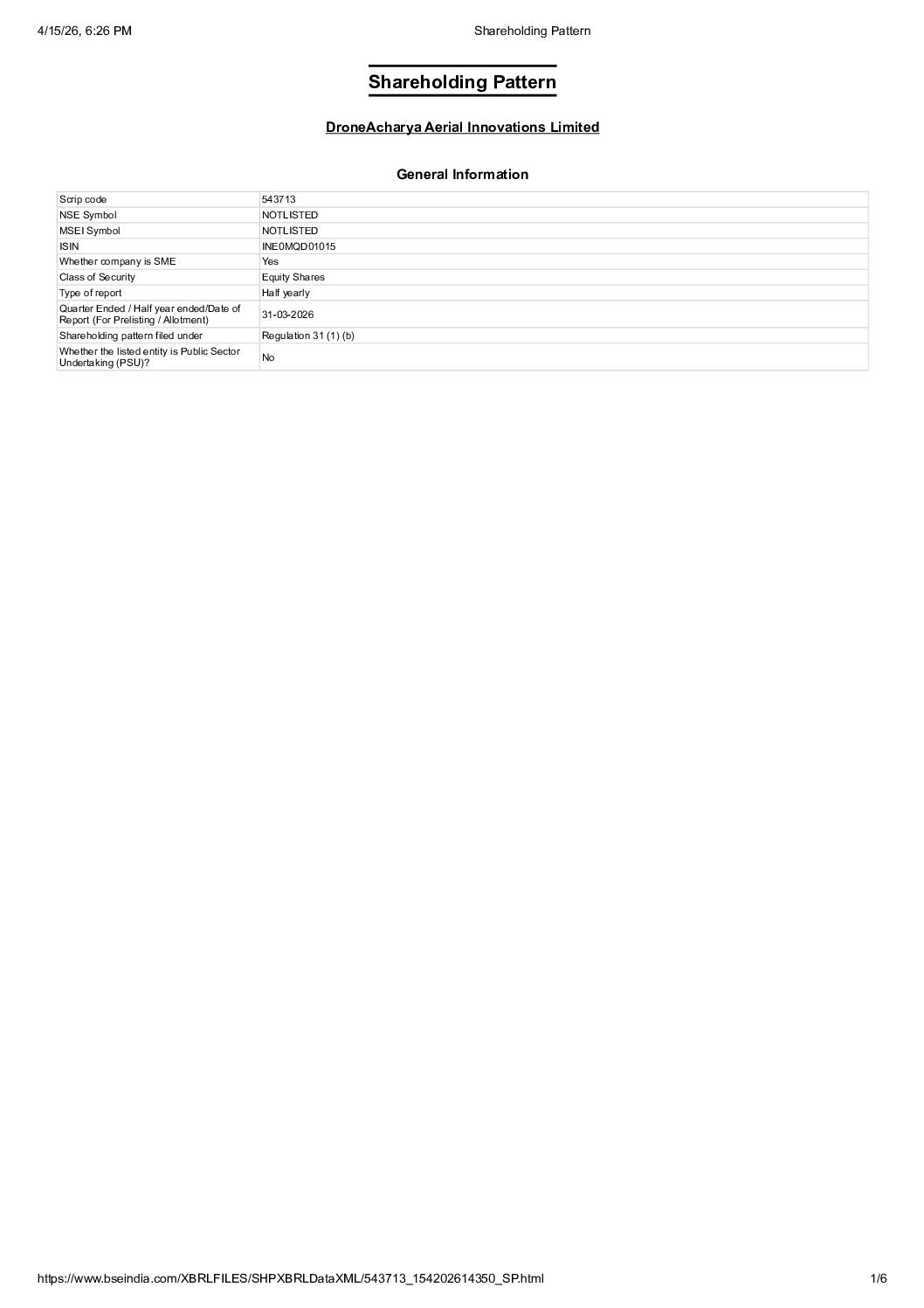 4/15/26, 6:26 PM Shareholding Pattern

Shareholding Pattern

DroneAcharya Aerial Innovations Limited

General Information

| | |
|---|---|
| Scrip code | 543713 |
| NSE Symbol | NOTLISTED |
| MSEI Symbol | NOTLISTED |
| ISIN | INE0MQD01015 |
| Whether company is SME | Yes |
| Class of Security | Equity Shares |
| Type of report | Half yearly |
| Quarter Ended / Half year ended/Date of Report (For Prelisting / Allotment) | 31-03-2026 |
| Shareholding pattern filed under | Regulation 31 (1) (b) |
| Whether the listed entity is Public Sector Undertaking (PSU)? | No |

https://www.bseindia.com/XBRLFILES/SHPXBRLDataXML/543713_154202614350_SP.html 1/6